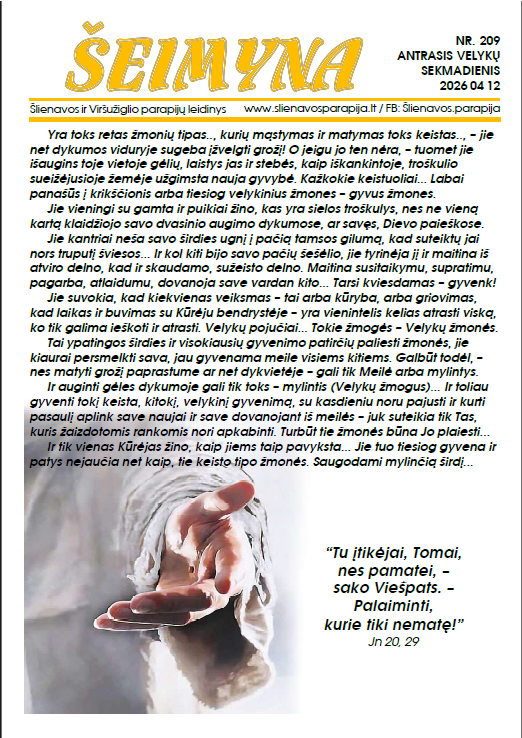 ŠEIMYNA

NR. 209
ANTRASIS VELYKŲ SEKMADIENIS
2026 04 12

Šlienavos ir Viršužiglio parapijų leidinys www.slienavosparapija.lt / FB: Šlienavos.parapija

Yra toks retas žmonių tipas.., kurių mąstymas ir matymas toks keistas.., – jie net dykumos viduryje sugeba įžvelgti grožį! O jeigu jo ten nėra, – tuomet jie išaugins toje vietoje gėlių, laistys jas ir stebės, kaip iškankintoje, troškulio sueižėjusioje žemėje užgimsta nauja gyvybė. Kažkokie keistuoliai... Labai panašūs į krikščionis arba tiesiog velykinius žmones – gyvus žmones.

Jie vieningi su gamta ir puikiai žino, kas yra sielos troškulys, nes ne vieną kartą klaidžiojo savo dvasinio augimo dykumose, ar savęs, Dievo paieškose.

Jie kantriai neša savo širdies ugnį į pačią tamsos gilumą, kad suteiktų jai nors truputį šviesos... Ir kol kiti bijo savo pačių šešėlio, jie tyrinėja jį ir maitina iš atviro delno, kad ir skaudamo, sužeisto delno. Maitina susitaikymu, supratimu, pagarba, atlaidumu, dovanoja save vardan kito... Tarsi kviesdamas – gyvenk!

Jie suvokia, kad kiekvienas veiksmas – tai arba kūryba, arba griovimas, kad laikas ir buvimas su Kūrėju bendrystėje – yra vienintelis kelias atrasti viską, ko tik galima ieškoti ir atrasti. Velykų pojučiai... Tokie žmogės – Velykų žmonės.

Tai ypatingos širdies ir visokiausių gyvenimo patirčių paliesti žmonės, jie kiaurai persmelkti sava, jau gyvenama meile visiems kitiems. Galbūt todėl, – nes matyti grožį paprastume ar net dykvietėje – gali tik Meilė arba mylintys.

Ir auginti gėles dykumoje gali tik toks – mylintis (Velykų žmogus)... Ir toliau gyventi tokį keista, kitokį, velykinį gyvenimą, su kasdieniu noru pajusti ir kurti pasaulį aplink save naujai ir save dovanojant iš meilės – juk suteikia tik Tas, kuris žaizdotomis rankomis nori apkabinti. Turbūt tie žmonės būna Jo plaiesti...

Ir tik vienas Kūrėjas žino, kaip jiems taip pavyksta... Jie tuo tiesiog gyvena ir patys nejaučia net kaip, tie keisto tipo žmonės. Saugodami mylinčią širdį...

“Tu įtikėjai, Tomai, nes pamatei, – sako Viešpats. – Palaiminti, kurie tiki nematę!”
Jn 20, 29